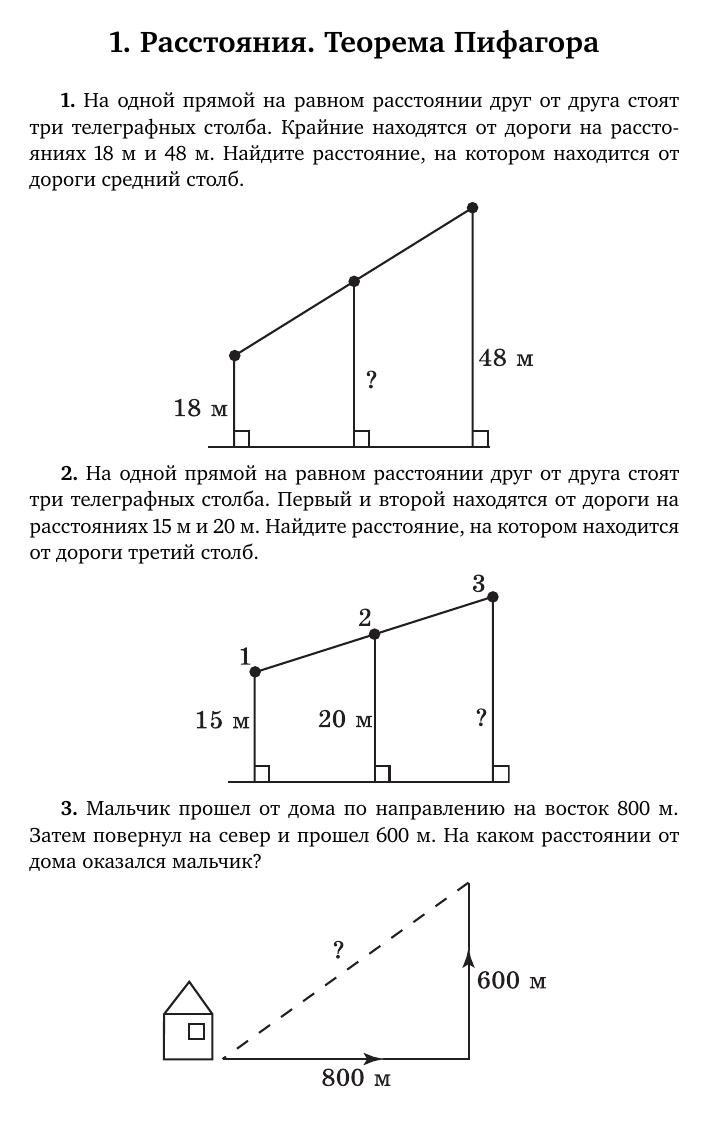 1. Расстояния. Теорема Пифагора

1. На одной прямой на равном расстоянии друг от друга стоят три телеграфных столба. Крайние находятся от дороги на расстояниях 18 м и 48 м. Найдите расстояние, на котором находится от дороги средний столб.

18 м
?
48 м

2. На одной прямой на равном расстоянии друг от друга стоят три телеграфных столба. Первый и второй находятся от дороги на расстояниях 15 м и 20 м. Найдите расстояние, на котором находится от дороги третий столб.

1
2
3
15 м
20 м
?

3. Мальчик прошел от дома по направлению на восток 800 м. Затем повернул на север и прошел 600 м. На каком расстоянии от дома оказался мальчик?

?
600 м
800 м